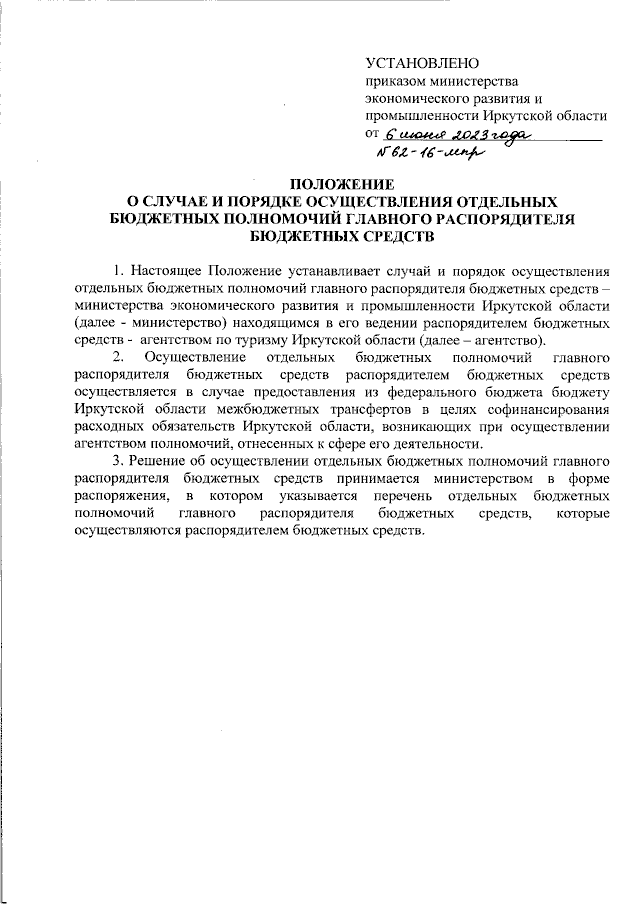 УСТАНОВЛЕНО
приказом министерства экономического развития и промышленности Иркутской области
от 6 июня 2023 года
№ 62-16-мпр

ПОЛОЖЕНИЕ
О СЛУЧАЕ И ПОРЯДКЕ ОСУЩЕСТВЛЕНИЯ ОТДЕЛЬНЫХ БЮДЖЕТНЫХ ПОЛНОМОЧИЙ ГЛАВНОГО РАСПОРЯДИТЕЛЯ БЮДЖЕТНЫХ СРЕДСТВ

1. Настоящее Положение устанавливает случай и порядок осуществления отдельных бюджетных полномочий главного распорядителя бюджетных средств – министерства экономического развития и промышленности Иркутской области (далее - министерство) находящимся в его ведении распорядителем бюджетных средств - агентством по туризму Иркутской области (далее – агентство).

2. Осуществление отдельных бюджетных полномочий главного распорядителя бюджетных средств распорядителем бюджетных средств осуществляется в случае предоставления из федерального бюджета бюджету Иркутской области межбюджетных трансфертов в целях софинансирования расходных обязательств Иркутской области, возникающих при осуществлении агентством полномочий, отнесенных к сфере его деятельности.

3. Решение об осуществлении отдельных бюджетных полномочий главного распорядителя бюджетных средств принимается министерством в форме распоряжения, в котором указывается перечень отдельных бюджетных полномочий главного распорядителя бюджетных средств, которые осуществляются распорядителем бюджетных средств.